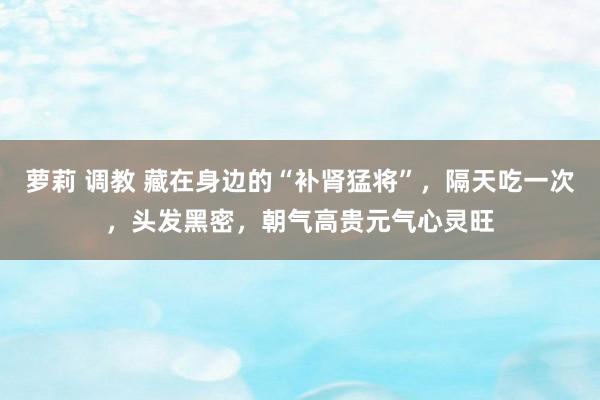 萝莉 调教 藏在身边的“补肾猛将”，隔天吃一次，头发黑密，朝气高贵元气心灵旺